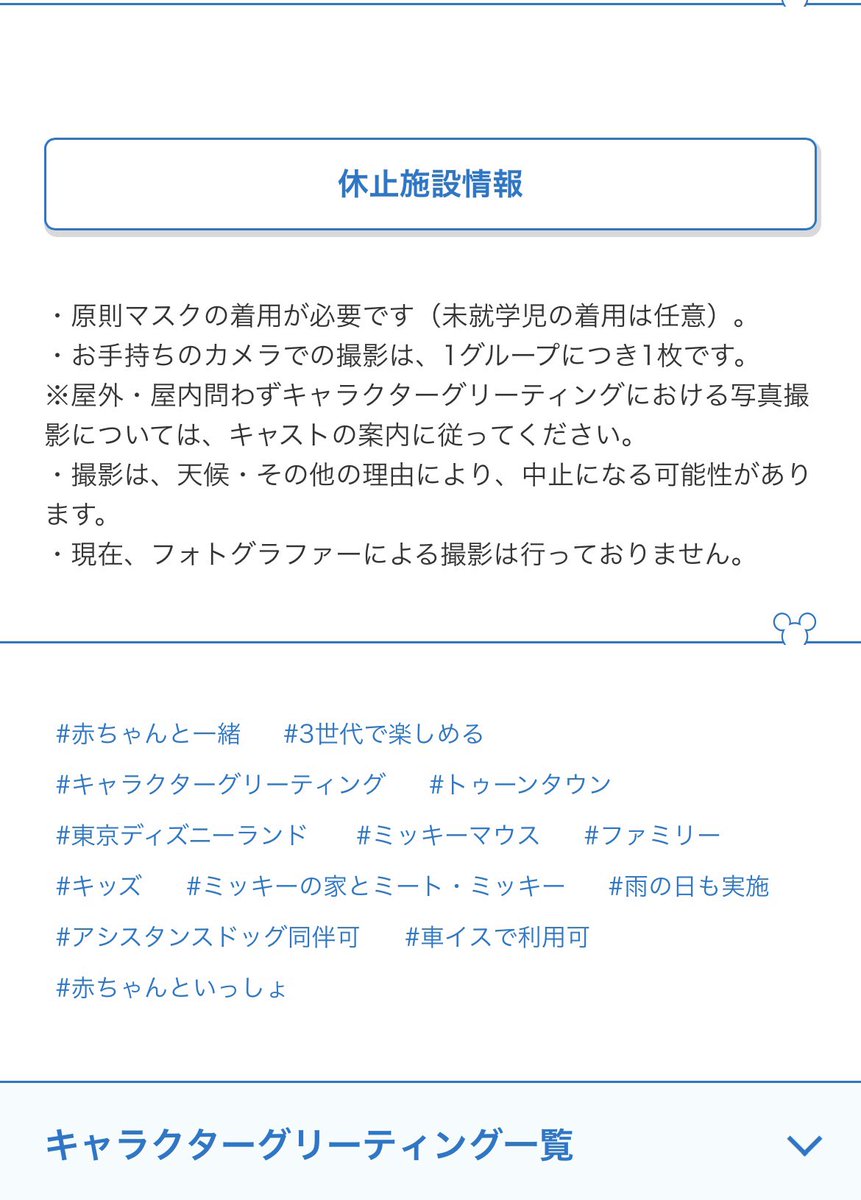 休止施設情報

・原則マスクの着用が必要です（未就学児の着用は任意）。
・お手持ちのカメラでの撮影は、1グループにつき1枚です。
※屋外・屋内問わずキャラクターグリーティングにおける写真撮影については、キャストの案内に従ってください。
・撮影は、天候・その他の理由により、中止になる可能性があります。
・現在、フォトグラファーによる撮影は行っておりません。

#赤ちゃんと一緒　#3世代で楽しめる
#キャラクターグリーティング　#トゥーンタウン
#東京ディズニーランド　#ミッキーマウス　#ファミリー
#キッズ　#ミッキーの家とミート・ミッキー　#雨の日も実施
#アシスタンスドッグ同伴可　#車イスで利用可
#赤ちゃんといっしょ

キャラクターグリーティング一覧